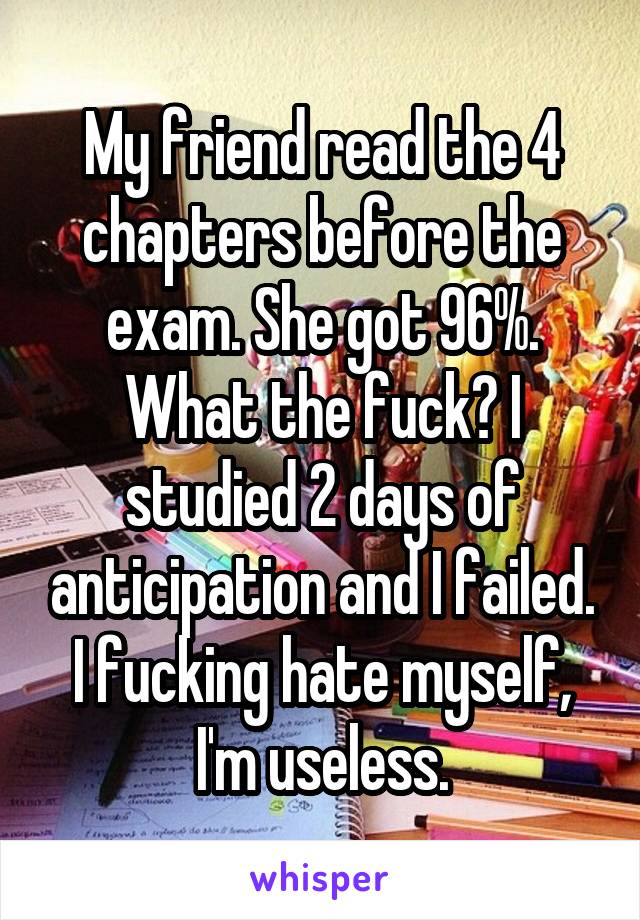 My friend read the 4 chapters before the exam. She got 96%. What the fuck? I studied 2 days of anticipation and I failed. I fucking hate myself, I'm useless.

whisper